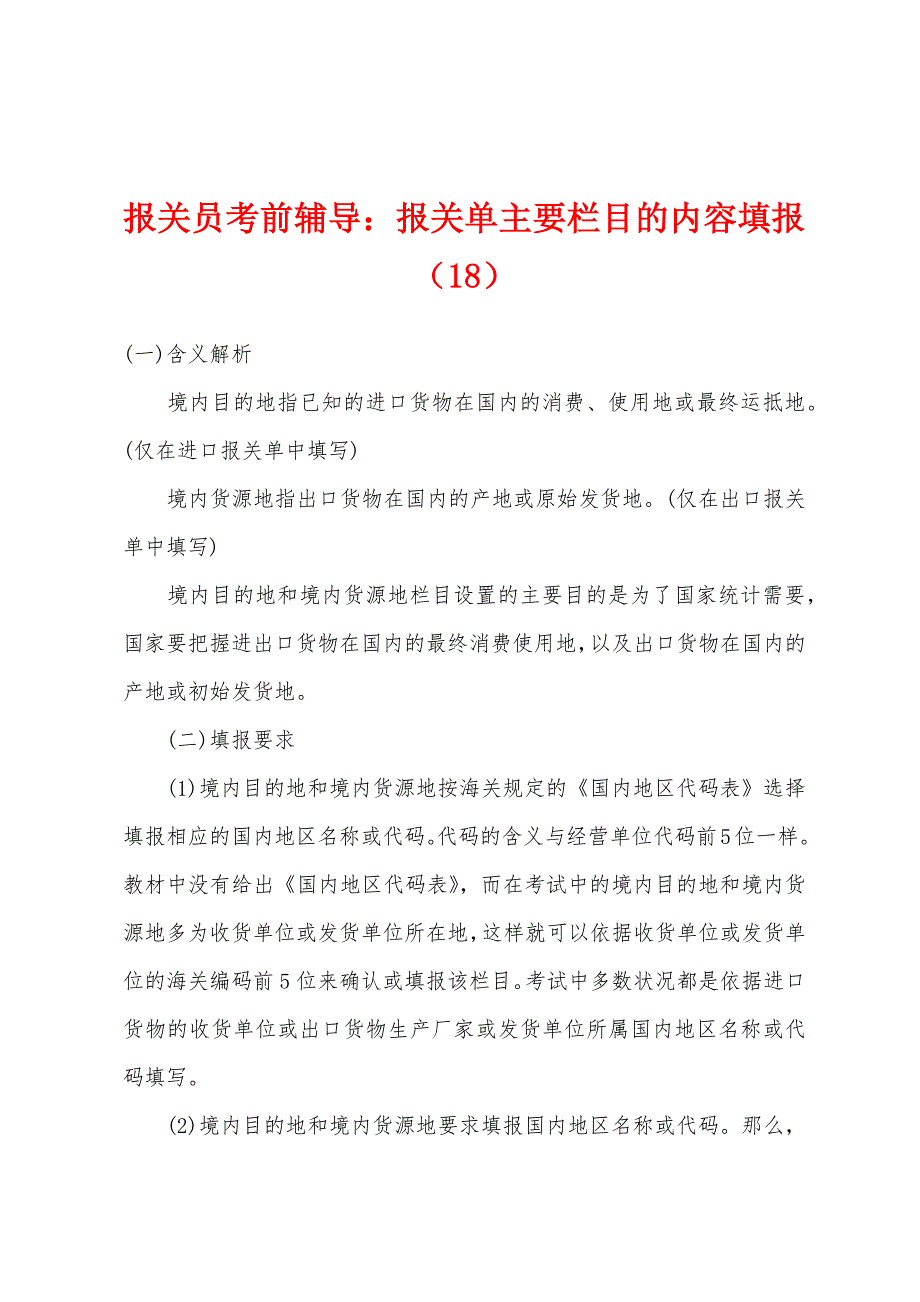 报关员考前辅导：报关单主要栏目的内容填报（18）

(一)含义解析

境内目的地指已知的进口货物在国内的消费、使用地或最终运抵地。(仅在进口报关单中填写)

境内货源地指出口货物在国内的产地或原始发货地。(仅在出口报关单中填写)

境内目的地和境内货源地栏目设置的主要目的是为了国家统计需要，国家要把握进出口货物在国内的最终消费使用地，以及出口货物在国内的产地或初始发货地。

(二)填报要求

(1)境内目的地和境内货源地按海关规定的《国内地区代码表》选择填报相应的国内地区名称或代码。代码的含义与经营单位代码前5位一样。教材中没有给出《国内地区代码表》，而在考试中的境内目的地和境内货源地多为收货单位或发货单位所在地，这样就可以依据收货单位或发货单位的海关编码前5位来确认或填报该栏目。考试中多数状况都是依据进口货物的收货单位或出口货物生产厂家或发货单位所属国内地区名称或代码填写。

(2)境内目的地和境内货源地要求填报国内地区名称或代码。那么，